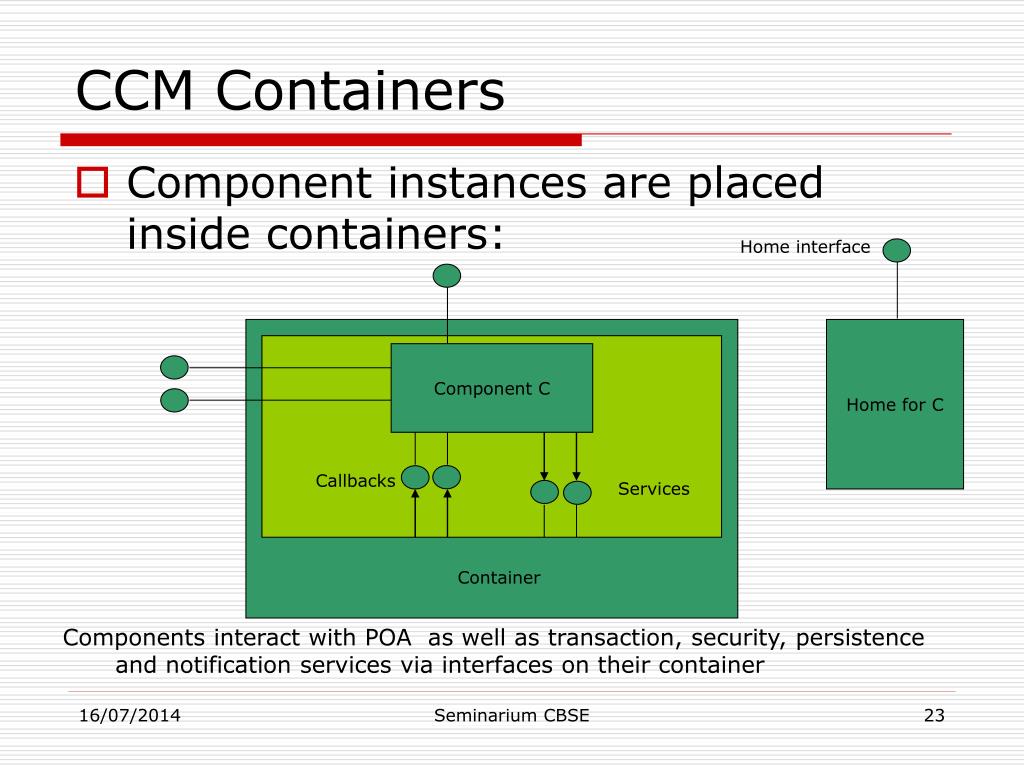 CCM Containers

Component instances are placed inside containers:

Home interface

Component C

Home for C

Callbacks

Services

Container

Components interact with POA as well as transaction, security, persistence and notification services via interfaces on their container

16/07/2014

Seminarium CBSE

23